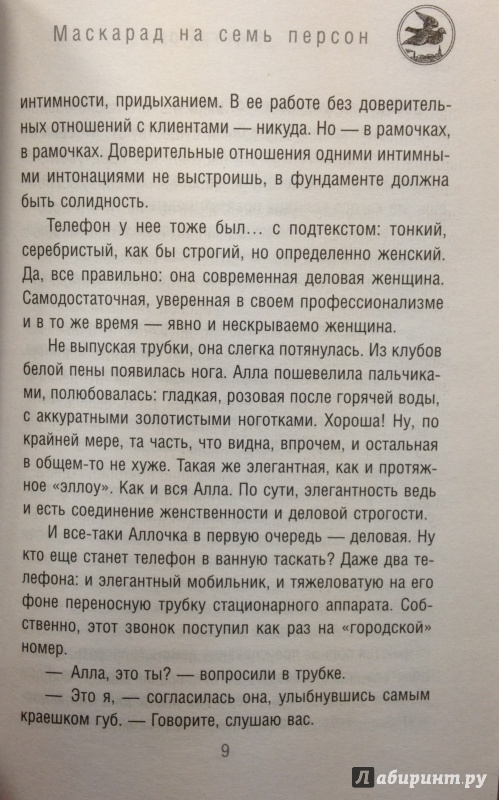 Маскарад на семь персон

интимности, придыханием. В ее работе без доверительных отношений с клиентами — никуда. Но — в рамочках, в рамочках. Доверительные отношения одними интимными интонациями не выстроишь, в фундаменте должна быть солидность.

Телефон у нее тоже был… с подтекстом: тонкий, серебристый, как бы строгий, но определенно женский. Да, все правильно: она современная деловая женщина. Самодостаточная, уверенная в своем профессионализме и в то же время — явно и нескрываемо женщина.

Не выпуская трубки, она слегка потянулась. Из клубов белой пены появилась нога. Алла пошевелила пальчиками, полюбовалась: гладкая, розовая после горячей воды, с аккуратными золотистыми ноготками. Хороша! Ну, по крайней мере, та часть, что видна, впрочем, и остальная в общем-то не хуже. Такая же элегантная, как и протяжное «эллоу». Как и вся Алла. По сути, элегантность ведь и есть соединение женственности и деловой строгости.

И все-таки Аллочка в первую очередь — деловая. Ну кто еще станет телефон в ванную таскать? Даже два телефона: и элегантный мобильник, и тяжеловатую на его фоне переносную трубку стационарного аппарата. Собственно, этот звонок поступил как раз на «городской» номер.

— Алла, это ты? — вопросили в трубке.

— Это я, — согласилась она, улыбнувшись самым краешком губ. — Говорите, слушаю вас.

9

Лабиринт.ру